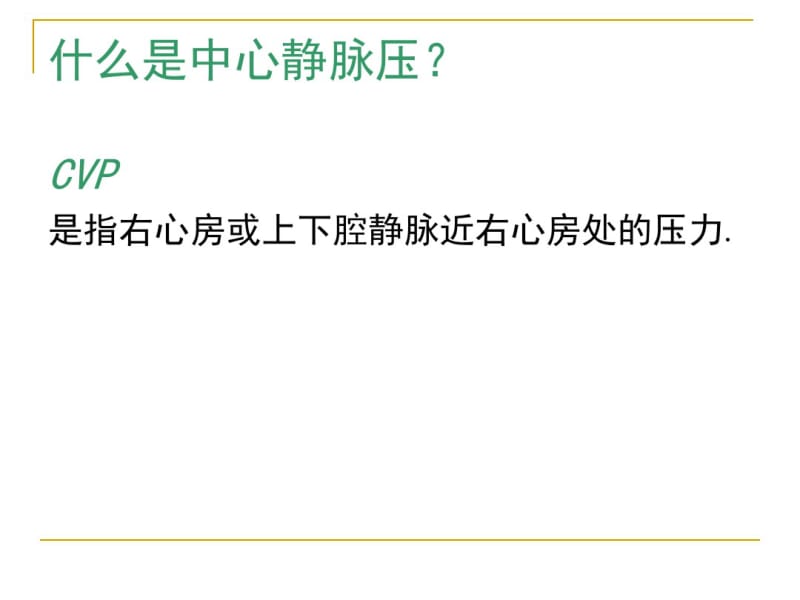 什么是中心静脉压？

CVP

是指右心房或上下腔静脉近右心房处的压力.